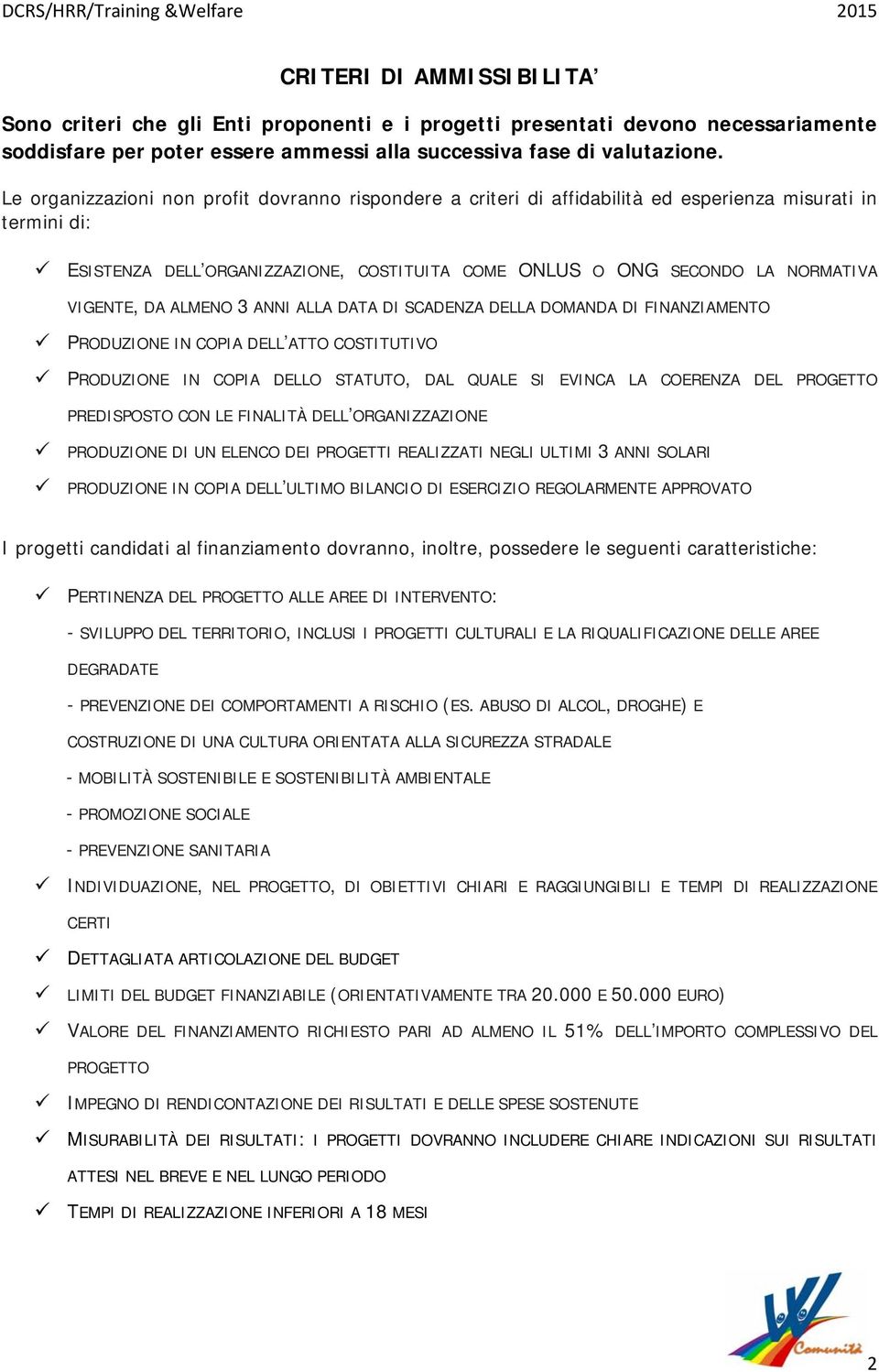 DCRS/HRR/Training &Welfare 2015

CRITERI DI AMMISSIBILITA'

Sono criteri che gli Enti proponenti e i progetti presentati devono necessariamente soddisfare per poter essere ammessi alla successiva fase di valutazione.

Le organizzazioni non profit dovranno rispondere a criteri di affidabilità ed esperienza misurati in termini di:

✓ ESISTENZA DELL'ORGANIZZAZIONE, COSTITUITA COME ONLUS O ONG SECONDO LA NORMATIVA VIGENTE, DA ALMENO 3 ANNI ALLA DATA DI SCADENZA DELLA DOMANDA DI FINANZIAMENTO
✓ PRODUZIONE IN COPIA DELL'ATTO COSTITUTIVO
✓ PRODUZIONE IN COPIA DELLO STATUTO, DAL QUALE SI EVINCA LA COERENZA DEL PROGETTO PREDISPOSTO CON LE FINALITÀ DELL'ORGANIZZAZIONE
✓ PRODUZIONE DI UN ELENCO DEI PROGETTI REALIZZATI NEGLI ULTIMI 3 ANNI SOLARI
✓ PRODUZIONE IN COPIA DELL'ULTIMO BILANCIO DI ESERCIZIO REGOLARMENTE APPROVATO

I progetti candidati al finanziamento dovranno, inoltre, possedere le seguenti caratteristiche:

✓ PERTINENZA DEL PROGETTO ALLE AREE DI INTERVENTO:
- SVILUPPO DEL TERRITORIO, INCLUSI I PROGETTI CULTURALI E LA RIQUALIFICAZIONE DELLE AREE DEGRADATE
- PREVENZIONE DEI COMPORTAMENTI A RISCHIO (ES. ABUSO DI ALCOL, DROGHE) E COSTRUZIONE DI UNA CULTURA ORIENTATA ALLA SICUREZZA STRADALE
- MOBILITÀ SOSTENIBILE E SOSTENIBILITÀ AMBIENTALE
- PROMOZIONE SOCIALE
- PREVENZIONE SANITARIA
✓ INDIVIDUAZIONE, NEL PROGETTO, DI OBIETTIVI CHIARI E RAGGIUNGIBILI E TEMPI DI REALIZZAZIONE CERTI
✓ DETTAGLIATA ARTICOLAZIONE DEL BUDGET
✓ LIMITI DEL BUDGET FINANZIABILE (ORIENTATIVAMENTE TRA 20.000 E 50.000 EURO)
✓ VALORE DEL FINANZIAMENTO RICHIESTO PARI AD ALMENO IL 51% DELL'IMPORTO COMPLESSIVO DEL PROGETTO
✓ IMPEGNO DI RENDICONTAZIONE DEI RISULTATI E DELLE SPESE SOSTENUTE
✓ MISURABILITÀ DEI RISULTATI: I PROGETTI DOVRANNO INCLUDERE CHIARE INDICAZIONI SUI RISULTATI ATTESI NEL BREVE E NEL LUNGO PERIODO
✓ TEMPI DI REALIZZAZIONE INFERIORI A 18 MESI

Comunità

2